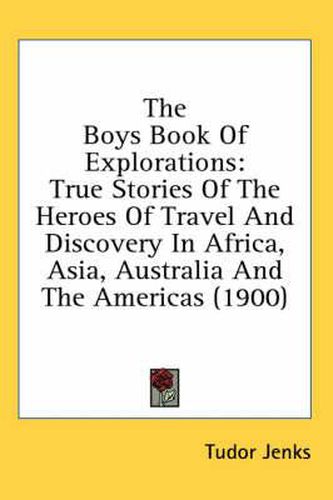 The Boys Book Of Explorations: True Stories Of The Heroes Of Travel And Discovery In Africa, Asia, Australia And The Americas (1900)

Tudor Jenks